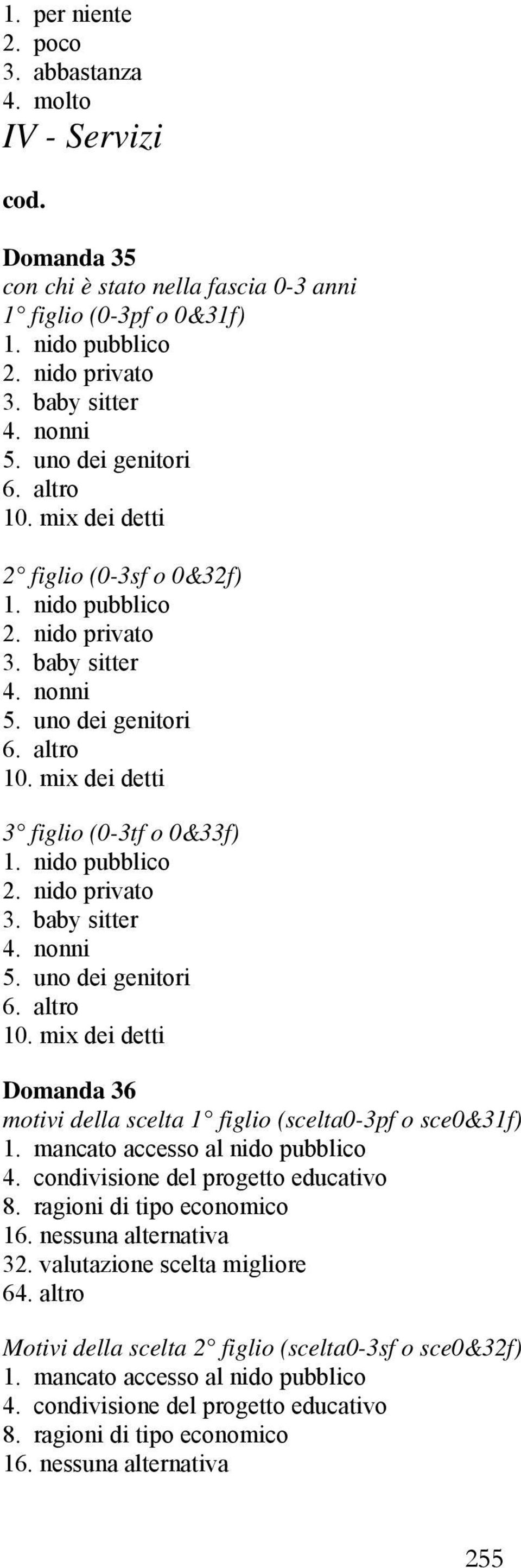 1. per niente
2. poco
3. abbastanza
4. molto

IV - Servizi

cod.

Domanda 35
con chi è stato nella fascia 0-3 anni
1° figlio (0-3pf o 0&31f)
1. nido pubblico
2. nido privato
3. baby sitter
4. nonni
5. uno dei genitori
6. altro
10. mix dei detti

2° figlio (0-3sf o 0&32f)
1. nido pubblico
2. nido privato
3. baby sitter
4. nonni
5. uno dei genitori
6. altro
10. mix dei detti

3° figlio (0-3tf o 0&33f)
1. nido pubblico
2. nido privato
3. baby sitter
4. nonni
5. uno dei genitori
6. altro
10. mix dei detti

Domanda 36
motivi della scelta 1° figlio (scelta0-3pf o sce0&31f)
1. mancato accesso al nido pubblico
4. condivisione del progetto educativo
8. ragioni di tipo economico
16. nessuna alternativa
32. valutazione scelta migliore
64. altro

Motivi della scelta 2° figlio (scelta0-3sf o sce0&32f)
1. mancato accesso al nido pubblico
4. condivisione del progetto educativo
8. ragioni di tipo economico
16. nessuna alternativa

255